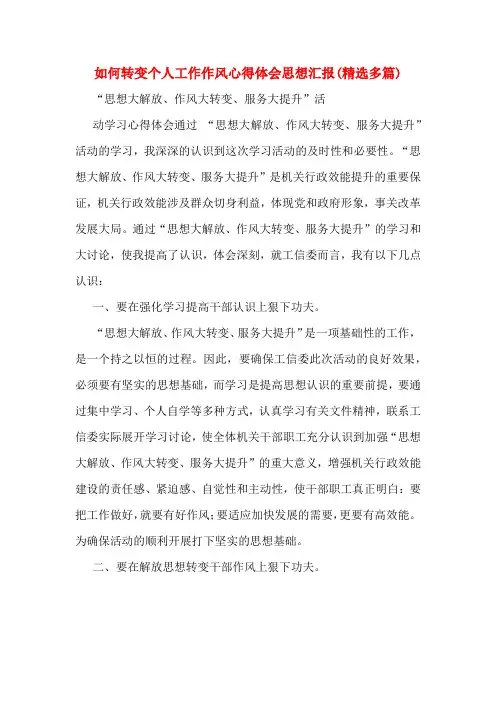 如何转变个人工作作风心得体会思想汇报(精选多篇)

“思想大解放、作风大转变、服务大提升”活

动学习心得体会通过 “思想大解放、作风大转变、服务大提升”活动的学习，我深深的认识到这次学习活动的及时性和必要性。“思想大解放、作风大转变、服务大提升”是机关行政效能提升的重要保证，机关行政效能涉及群众切身利益，体现党和政府形象，事关改革发展大局。通过“思想大解放、作风大转变、服务大提升”的学习和大讨论，使我提高了认识，体会深刻，就工信委而言，我有以下几点认识：

一、要在强化学习提高干部认识上狠下功夫。

“思想大解放、作风大转变、服务大提升”是一项基础性的工作，是一个持之以恒的过程。因此，要确保工信委此次活动的良好效果，必须要有坚实的思想基础，而学习是提高思想认识的重要前提，要通过集中学习、个人自学等多种方式，认真学习有关文件精神，联系工信委实际展开学习讨论，使全体机关干部职工充分认识到加强“思想大解放、作风大转变、服务大提升”的重大意义，增强机关行政效能建设的责任感、紧迫感、自觉性和主动性，使干部职工真正明白：要把工作做好，就要有好作风；要适应加快发展的需要，更要有高效能。为确保活动的顺利开展打下坚实的思想基础。

二、要在解放思想转变干部作风上狠下功夫。